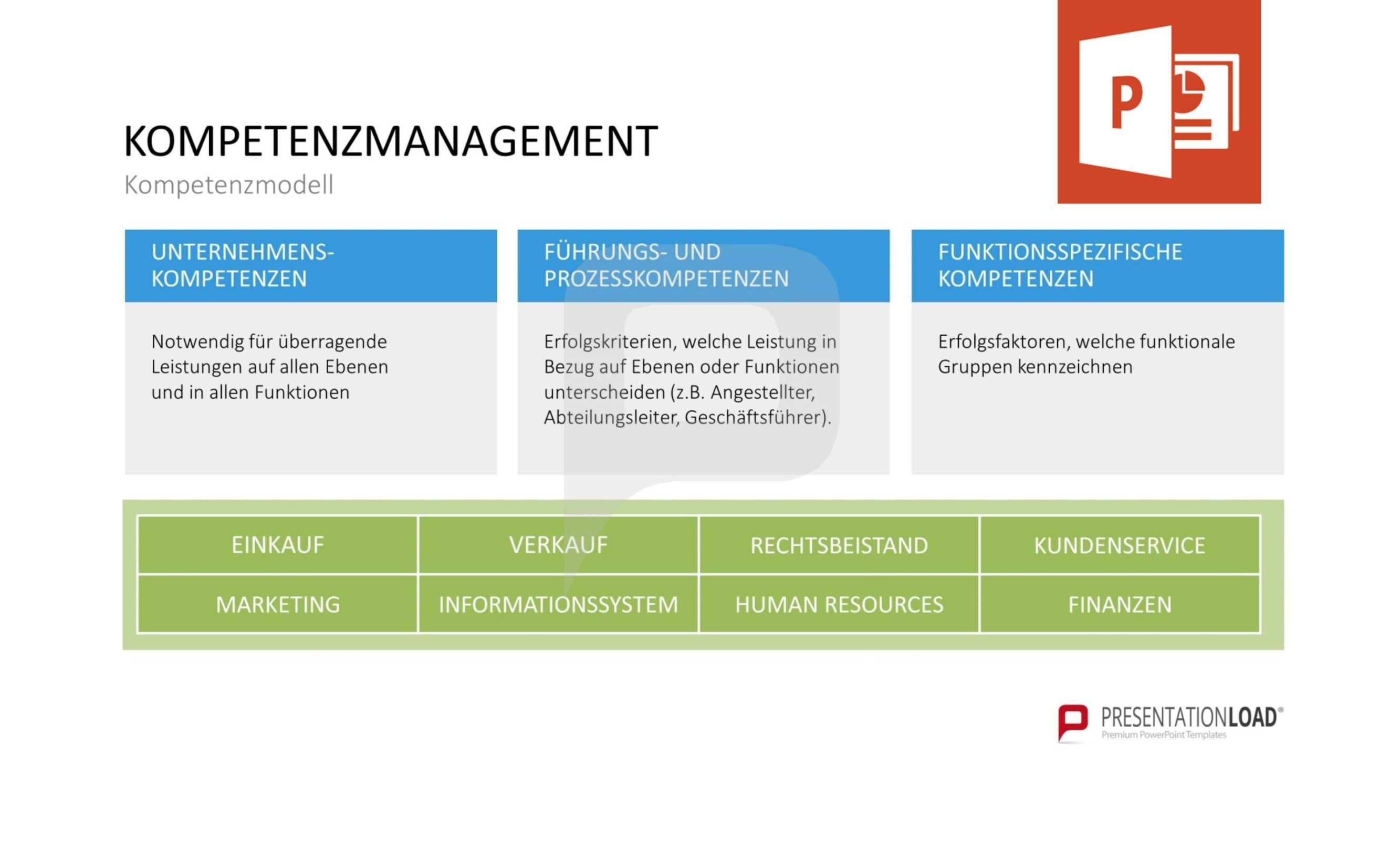 P

KOMPETENZMANAGEMENT
Kompetenzmodell

UNTERNEHMENS-KOMPETENZEN

Notwendig für überragende Leistungen auf allen Ebenen und in allen Funktionen

FÜHRUNGS- UND PROZESSKOMPETENZEN

Erfolgskriterien, welche Leistung in Bezug auf Ebenen oder Funktionen unterscheiden (z.B. Angestellter, Abteilungsleiter, Geschäftsführer).

FUNKTIONSSPEZIFISCHE KOMPETENZEN

Erfolgsfaktoren, welche funktionale Gruppen kennzeichnen

| EINKAUF | VERKAUF | RECHTSBEISTAND | KUNDENSERVICE |
|---|---|---|---|
| MARKETING | INFORMATIONSSYSTEM | HUMAN RESOURCES | FINANZEN |

PRESENTATIONLOAD®
Premium PowerPoint Templates